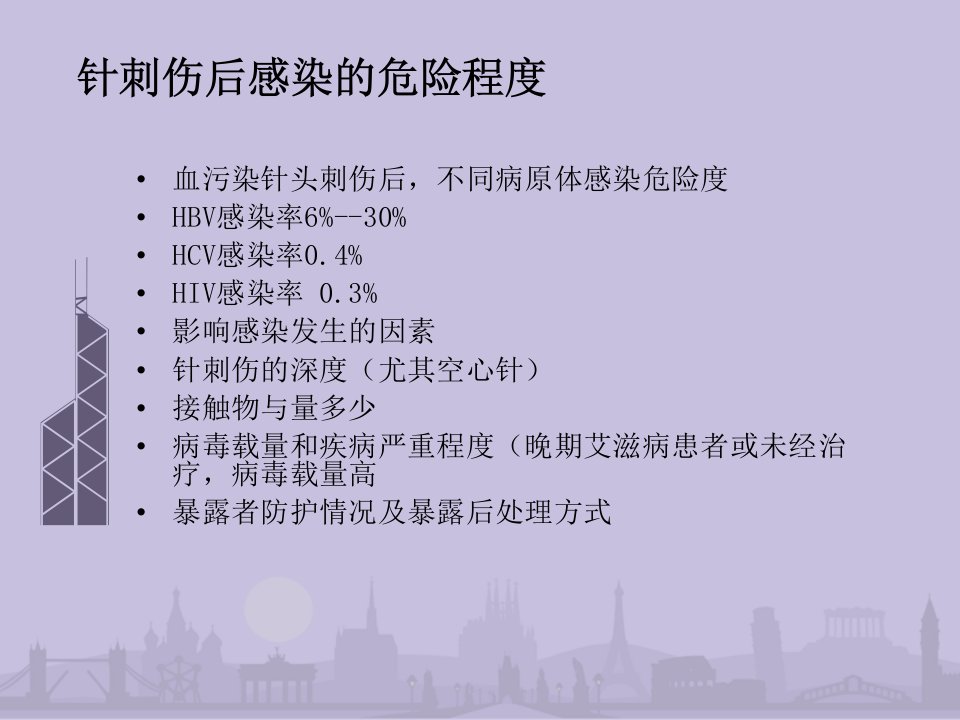 针刺伤后感染的危险程度

• 血污染针头刺伤后，不同病原体感染危险度
• HBV感染率6%--30%
• HCV感染率0.4%
• HIV感染率 0.3%
• 影响感染发生的因素
• 针刺伤的深度（尤其空心针）
• 接触物与量多少
• 病毒载量和疾病严重程度（晚期艾滋病患者或未经治疗，病毒载量高
• 暴露者防护情况及暴露后处理方式